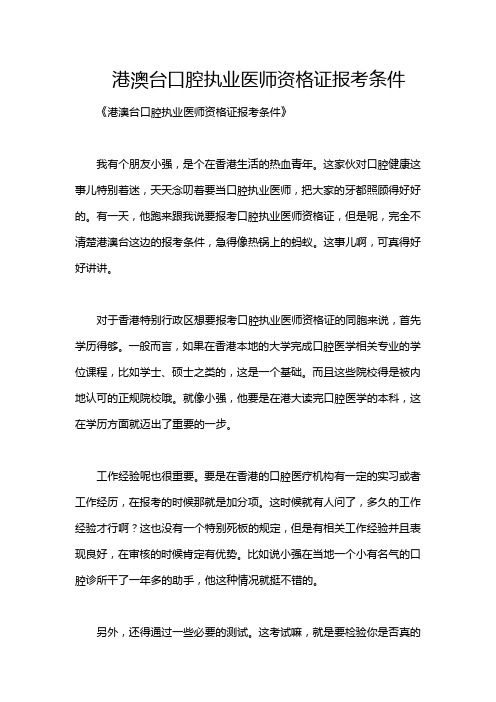 港澳台口腔执业医师资格证报考条件

《港澳台口腔执业医师资格证报考条件》

我有个朋友小强，是个在香港生活的热血青年。这家伙对口腔健康这事儿特别着迷，天天念叨着要当口腔执业医师，把大家的牙都照顾得好好的。有一天，他跑来跟我说要报考口腔执业医师资格证，但是呢，完全不清楚港澳台这边的报考条件，急得像热锅上的蚂蚁。这事儿啊，可真得好好讲讲。

对于香港特别行政区想要报考口腔执业医师资格证的同胞来说，首先学历得够。一般而言，如果在香港本地的大学完成口腔医学相关专业的学位课程，比如学士、硕士之类的，这是一个基础。而且这些院校得是被内地认可的正规院校哦。就像小强，他要是在港大读完口腔医学的本科，这在学历方面就迈出了重要的一步。

工作经验呢也很重要。要是在香港的口腔医疗机构有一定的实习或者工作经历，在报考的时候那就是加分项。这时候就有人问了，多久的工作经验才行啊？这也没有一个特别死板的规定，但是有相关工作经验并且表现良好，在审核的时候肯定有优势。比如说小强在当地一个小有名气的口腔诊所干了一年多的助手，他这种情况就挺不错的。

另外，还得通过一些必要的测试。这考试嘛，就是要检验你是否真的